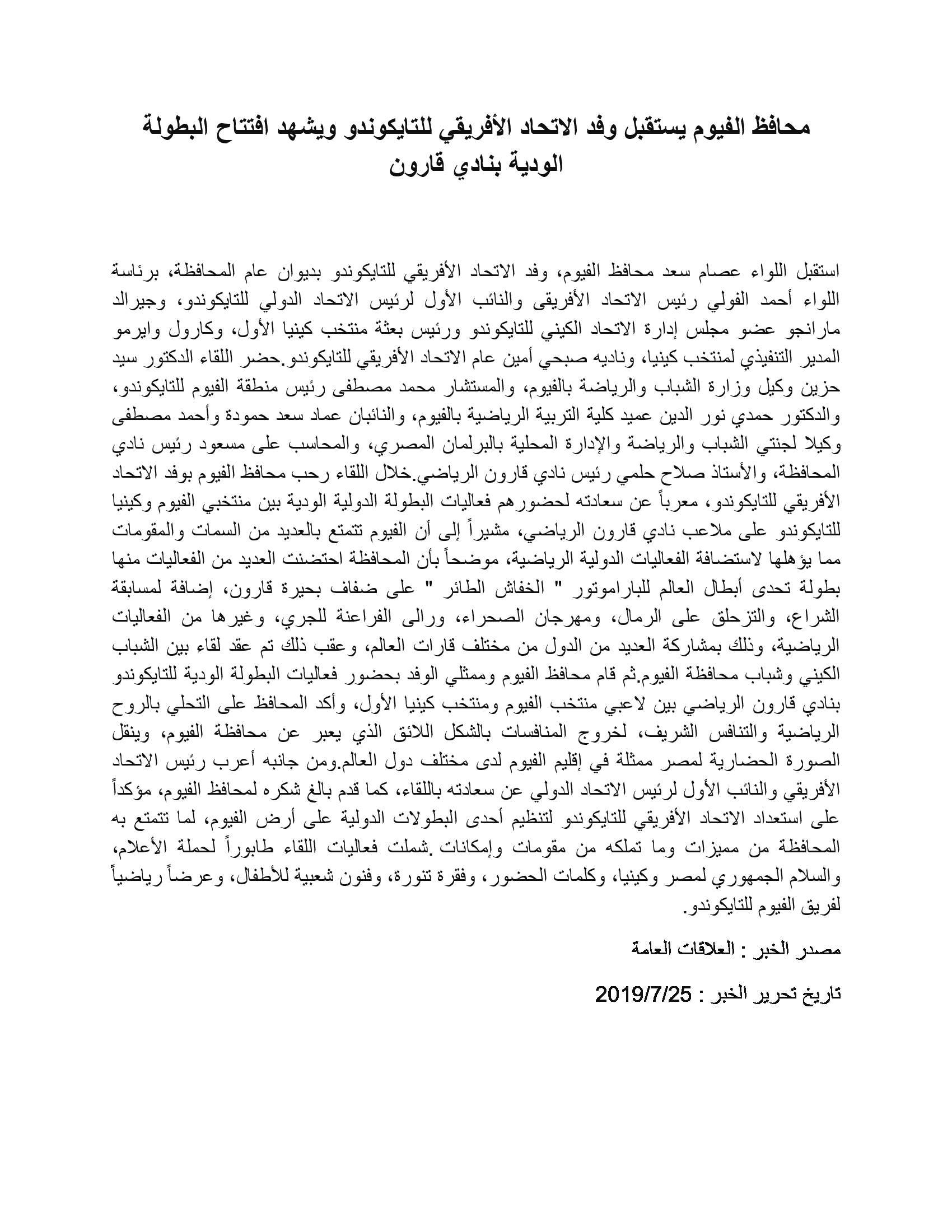 محافظ الفيوم يستقبل وفد الاتحاد الأفريقي للتايكوندو ويشهد افتتاح البطولة الودية بنادي قارون

استقبل اللواء عصام سعد محافظ الفيوم، وفد الاتحاد الأفريقي للتايكوندو بديوان عام المحافظة، برئاسة اللواء أحمد الفولي رئيس الاتحاد الأفريقى والنائب الأول لرئيس الاتحاد الدولي للتايكوندو، وجيرالد مارانجو عضو مجلس إدارة الاتحاد الكيني للتايكوندو ورئيس بعثة منتخب كينيا الأول، وكارول وايرمو المدير التنفيذي لمنتخب كينيا، وناديه صبحي أمين عام الاتحاد الأفريقي للتايكوندو.حضر اللقاء الدكتور سيد حزين وكيل وزارة الشباب والرياضة بالفيوم، والمستشار محمد مصطفى رئيس منطقة الفيوم للتايكوندو، والدكتور حمدي نور الدين عميد كلية التربية الرياضية بالفيوم، والنائبان عماد سعد حمودة وأحمد مصطفى وكيلا لجنتي الشباب والرياضة والإدارة المحلية بالبرلمان المصري، والمحاسب على مسعود رئيس نادي المحافظة، والأستاذ صلاح حلمي رئيس نادي قارون الرياضي.خلال اللقاء رحب محافظ الفيوم بوفد الاتحاد الأفريقي للتايكوندو، معرباً عن سعادته لحضورهم فعاليات البطولة الدولية الودية بين منتخبي الفيوم وكينيا للتايكوندو على ملاعب نادي قارون الرياضي، مشيراً إلى أن الفيوم تتمتع بالعديد من السمات والمقومات مما يؤهلها لاستضافة الفعاليات الدولية الرياضية، موضحاً بأن المحافظة احتضنت العديد من الفعاليات منها بطولة تحدى أبطال العالم للباراموتور " الخفاش الطائر " على ضفاف بحيرة قارون، إضافة لمسابقة الشراع، والتزحلق على الرمال، ومهرجان الصحراء، ورالى الفراعنة للجري، وغيرها من الفعاليات الرياضية، وذلك بمشاركة العديد من الدول من مختلف قارات العالم، وعقب ذلك تم عقد لقاء بين الشباب الكيني وشباب محافظة الفيوم.ثم قام محافظ الفيوم وممثلي الوفد بحضور فعاليات البطولة الودية للتايكوندو بنادي قارون الرياضي بين لاعبي منتخب الفيوم ومنتخب كينيا الأول، وأكد المحافظ على التحلي بالروح الرياضية والتنافس الشريف، لخروج المنافسات بالشكل اللائق الذي يعبر عن محافظة الفيوم، وينقل الصورة الحضارية لمصر ممثلة في إقليم الفيوم لدى مختلف دول العالم.ومن جانبه أعرب رئيس الاتحاد الأفريقي والنائب الأول لرئيس الاتحاد الدولي عن سعادته باللقاء، كما قدم بالغ شكره لمحافظ الفيوم، مؤكداً على استعداد الاتحاد الأفريقي للتايكوندو لتنظيم أحدى البطولات الدولية على أرض الفيوم، لما تتمتع به المحافظة من مميزات وما تملكه من مقومات وإمكانات .شملت فعاليات اللقاء طابوراً لحملة الأعلام، والسلام الجمهوري لمصر وكينيا، وكلمات الحضور، وفقرة تنورة، وفنون شعبية للأطفال، وعرضاً رياضياً لفريق الفيوم للتايكوندو.

مصدر الخبر : العلاقات العامة

تاريخ تحرير الخبر : 2019/7/25